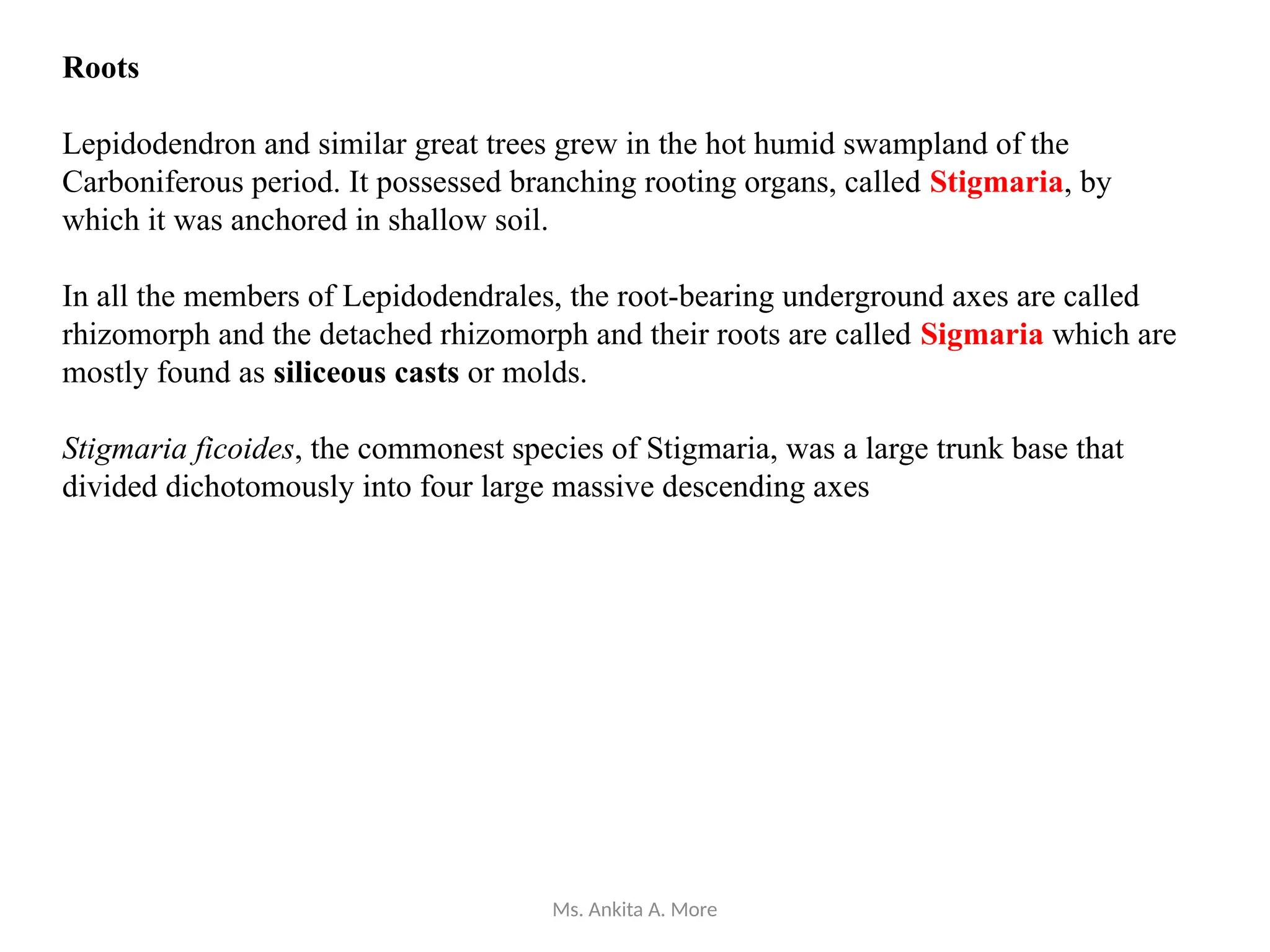 Roots

Lepidodendron and similar great trees grew in the hot humid swampland of the Carboniferous period. It possessed branching rooting organs, called Stigmaria, by which it was anchored in shallow soil.

In all the members of Lepidodendrales, the root-bearing underground axes are called rhizomorph and the detached rhizomorph and their roots are called Sigmaria which are mostly found as siliceous casts or molds.

Stigmaria ficoides, the commonest species of Stigmaria, was a large trunk base that divided dichotomously into four large massive descending axes

Ms. Ankita A. More